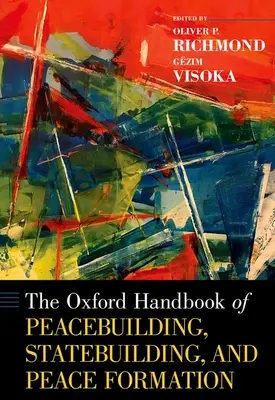 EDITED BY
OLIVER P.
RICHMOND
GËZIM
VISOKA

The Oxford Handbook of
PEACEBUILDING,
STATEBUILDING, AND
PEACE FORMATION